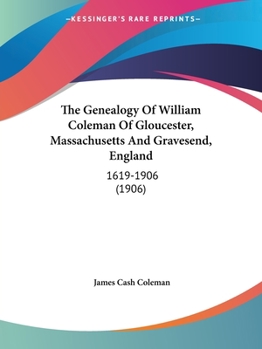 —KESSINGER'S RARE REPRINTS—

The Genealogy Of William Coleman Of Gloucester, Massachusetts And Gravesend, England

1619-1906
(1906)

James Cash Coleman